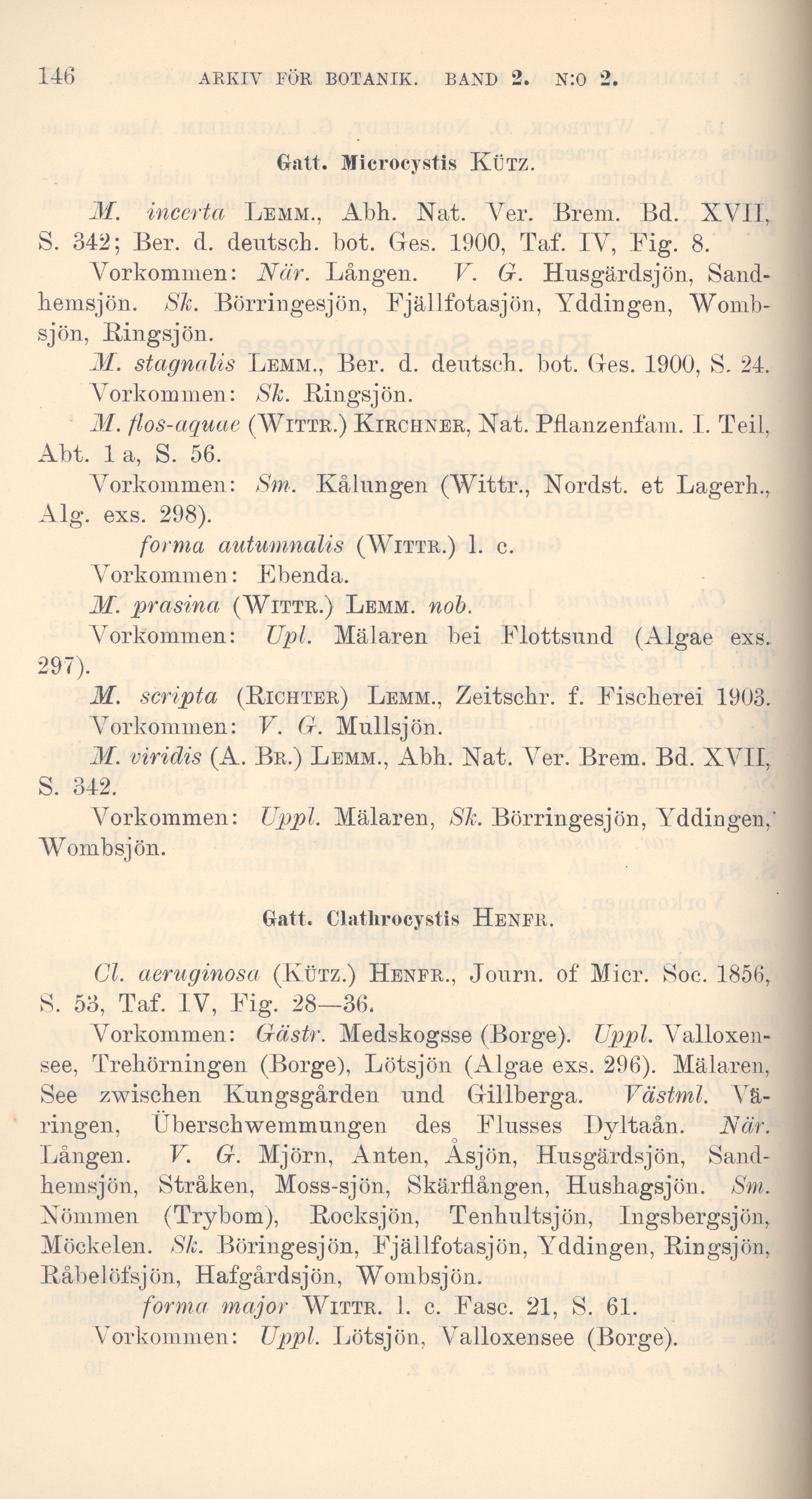 146 ARKIV FÖR BOTANIK. BAND 2. N:O 2.

Gatt. Microcystis KÜTZ.

M. incerta LEMM., Abh. Nat. Ver. Brem. Bd. XVII, S. 342; Ber. d. deutsch. bot. Ges. 1900, Taf. IV, Fig. 8.

Vorkommen: När. Lången. V. G. Husgärdsjön, Sandhemsjön. Sk. Börringesjön, Fjällfotasjön, Yddingen, Wombsjön, Ringsjön.

M. stagnalis LEMM., Ber. d. deutsch. bot. Ges. 1900, S. 24.

Vorkommen: Sk. Ringsjön.

M. flos-aquae (WITTR.) KIRCHNER, Nat. Pflanzenfam. I. Teil, Abt. 1 a, S. 56.

Vorkommen: Sm. Kålungen (Wittr., Nordst. et Lagerh., Alg. exs. 298).

forma autumnalis (WITTR.) l. c.

Vorkommen: Ebenda.

M. prasina (WITTR.) LEMM. nob.

Vorkommen: Upl. Mälaren bei Flottsund (Algae exs. 297).

M. scripta (RICHTER) LEMM., Zeitschr. f. Fischerei 1903.

Vorkommen: V. G. Mullsjön.

M. viridis (A. BR.) LEMM., Abh. Nat. Ver. Brem. Bd. XVII, S. 342.

Vorkommen: Uppl. Mälaren, Sk. Börringesjön, Yddingen, Wombsjön.

Gatt. Clathrocystis HENFR.

Cl. aeruginosa (KÜTZ.) HENFR., Journ. of Micr. Soc. 1856, S. 53, Taf. IV, Fig. 28—36.

Vorkommen: Gästr. Medskogsse (Borge). Uppl. Valloxensee, Trehörningen (Borge), Lötsjön (Algae exs. 296). Mälaren, See zwischen Kungsgården und Gillberga. Västml. Väringen, Überschwemmungen des Flusses Dyltaån. När. Lången. V. G. Mjörn, Anten, Åsjön, Husgärdsjön, Sandhemsjön, Stråken, Moss-sjön, Skärflången, Hushagsjön. Sm. Nömmen (Trybom), Rocksjön, Tenhultsjön, Ingsbergsjön, Möckelen. Sk. Böringesjön, Fjällfotasjön, Yddingen, Ringsjön, Råbelöfsjön, Hafgårdsjön, Wombsjön.

forma major WITTR. l. c. Fasc. 21, S. 61.

Vorkommen: Uppl. Lötsjön, Valloxensee (Borge).